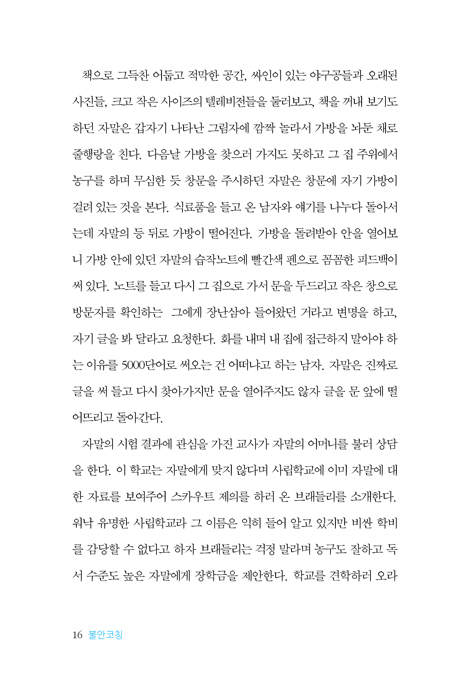 책으로 그득찬 어둡고 적막한 공간, 싸인이 있는 야구공들과 오래된 사진들, 크고 작은 사이즈의 텔레비전들을 둘러보고, 책을 꺼내 보기도 하던 자말은 갑자기 나타난 그림자에 깜짝 놀라서 가방을 놔둔 채로 줄행랑을 친다. 다음날 가방을 찾으러 가지도 못하고 그 집 주위에서 농구를 하며 무심한 듯 창문을 주시하던 자말은 창문에 자기 가방이 걸려 있는 것을 본다. 식료품을 들고 온 남자와 얘기를 나누다 돌아서는데 자말의 등 뒤로 가방이 떨어진다. 가방을 돌려받아 안을 열어보니 가방 안에 있던 자말의 습작노트에 빨간색 펜으로 꼼꼼한 피드백이 써 있다. 노트를 들고 다시 그 집으로 가서 문을 두드리고 작은 창으로 방문자를 확인하는 그에게 장난삼아 들어왔던 거라고 변명을 하고, 자기 글을 봐 달라고 요청한다. 화를 내며 내 집에 접근하지 말아야 하는 이유를 5000단어로 써오는 건 어떠냐고 하는 남자. 자말은 진짜로 글을 써 들고 다시 찾아가지만 문을 열어주지도 않자 글을 문 앞에 떨어뜨리고 돌아간다.

자말의 시험 결과에 관심을 가진 교사가 자말의 어머니를 불러 상담을 한다. 이 학교는 자말에게 맞지 않다며 사립학교에 이미 자말에 대한 자료를 보여주어 스카우트 제의를 하러 온 브래들리를 소개한다. 워낙 유명한 사립학교라 그 이름은 익히 들어 알고 있지만 비싼 학비를 감당할 수 없다고 하자 브래들리는 걱정 말라며 농구도 잘하고 독서 수준도 높은 자말에게 장학금을 제안한다. 학교를 견학하러 오라

16 불안코칭